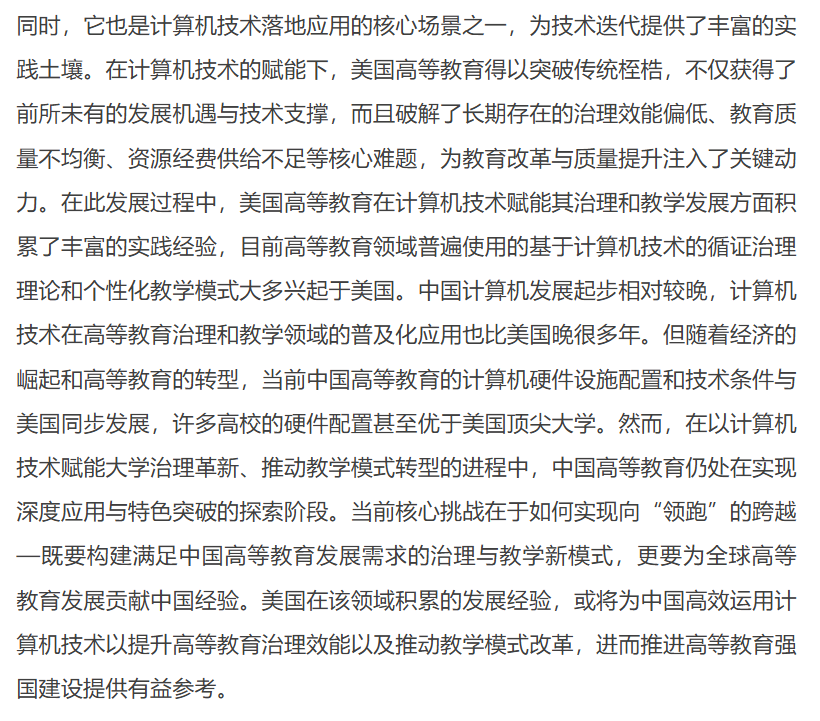 同时，它也是计算机技术落地应用的核心场景之一，为技术迭代提供了丰富的实践土壤。在计算机技术的赋能下，美国高等教育得以突破传统桎梏，不仅获得了前所未有的发展机遇与技术支撑，而且破解了长期存在的治理效能偏低、教育质量不均衡、资源经费供给不足等核心难题，为教育改革与质量提升注入了关键动力。在此发展过程中，美国高等教育在计算机技术赋能其治理和教学发展方面积累了丰富的实践经验，目前高等教育领域普遍使用的基于计算机技术的循证治理理论和个性化教学模式大多兴起于美国。中国计算机发展起步相对较晚，计算机技术在高等教育治理和教学领域的普及化应用也比美国晚很多年。但随着经济的崛起和高等教育的转型，当前中国高等教育的计算机硬件设施配置和技术条件与美国同步发展，许多高校的硬件配置甚至优于美国顶尖大学。然而，在以计算机技术赋能大学治理革新、推动教学模式转型的进程中，中国高等教育仍处在实现深度应用与特色突破的探索阶段。当前核心挑战在于如何实现向“领跑”的跨越—既要构建满足中国高等教育发展需求的治理与教学新模式，更要为全球高等教育发展贡献中国经验。美国在该领域积累的发展经验，或将为中国高效运用计算机技术以提升高等教育治理效能以及推动教学模式改革，进而推进高等教育强国建设提供有益参考。